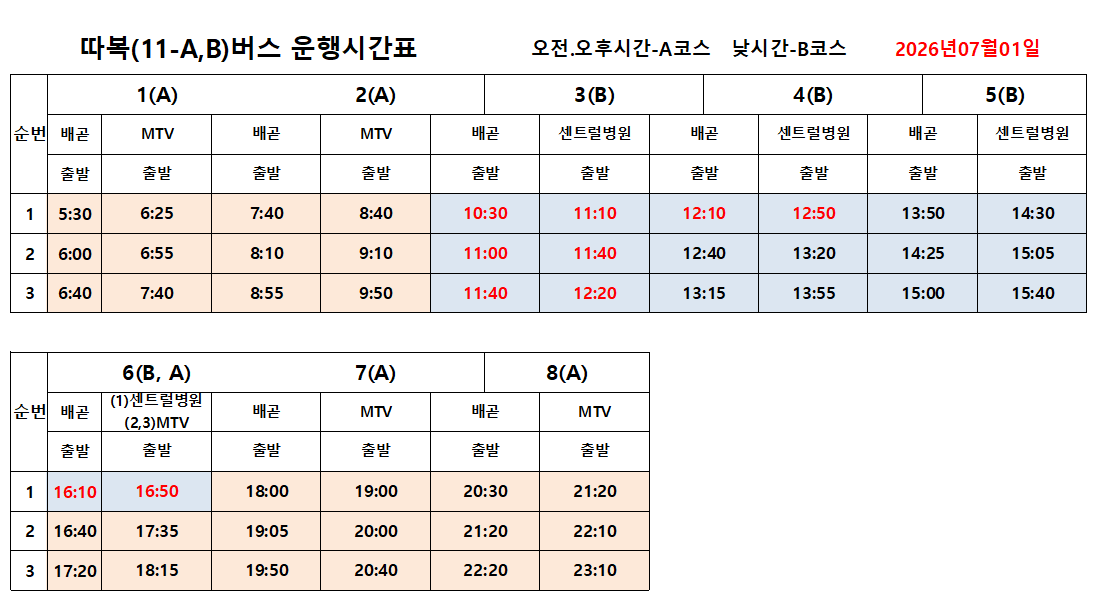 따복(11-A,B)버스 운행시간표 오전.오후시간-A코스 낮시간-B코스 2026년07월01일

| 순번 | 1(A) | | 2(A) | | 3(B) | | 4(B) | | 5(B) | |
|---|---|---|---|---|---|---|---|---|---|---|
| | 배곧 | MTV | 배곧 | MTV | 배곧 | 센트럴병원 | 배곧 | 센트럴병원 | 배곧 | 센트럴병원 |
| | 출발 | 출발 | 출발 | 출발 | 출발 | 출발 | 출발 | 출발 | 출발 | 출발 |
| 1 | 5:30 | 6:25 | 7:40 | 8:40 | 10:30 | 11:10 | 12:10 | 12:50 | 13:50 | 14:30 |
| 2 | 6:00 | 6:55 | 8:10 | 9:10 | 11:00 | 11:40 | 12:40 | 13:20 | 14:25 | 15:05 |
| 3 | 6:40 | 7:40 | 8:55 | 9:50 | 11:40 | 12:20 | 13:15 | 13:55 | 15:00 | 15:40 |

| 순번 | 6(B, A) | | 7(A) | | 8(A) | |
|---|---|---|---|---|---|---|
| | 배곧 | (1)센트럴병원 (2,3)MTV | 배곧 | MTV | 배곧 | MTV |
| | 출발 | 출발 | 출발 | 출발 | 출발 | 출발 |
| 1 | 16:10 | 16:50 | 18:00 | 19:00 | 20:30 | 21:20 |
| 2 | 16:40 | 17:35 | 19:05 | 20:00 | 21:20 | 22:10 |
| 3 | 17:20 | 18:15 | 19:50 | 20:40 | 22:20 | 23:10 |